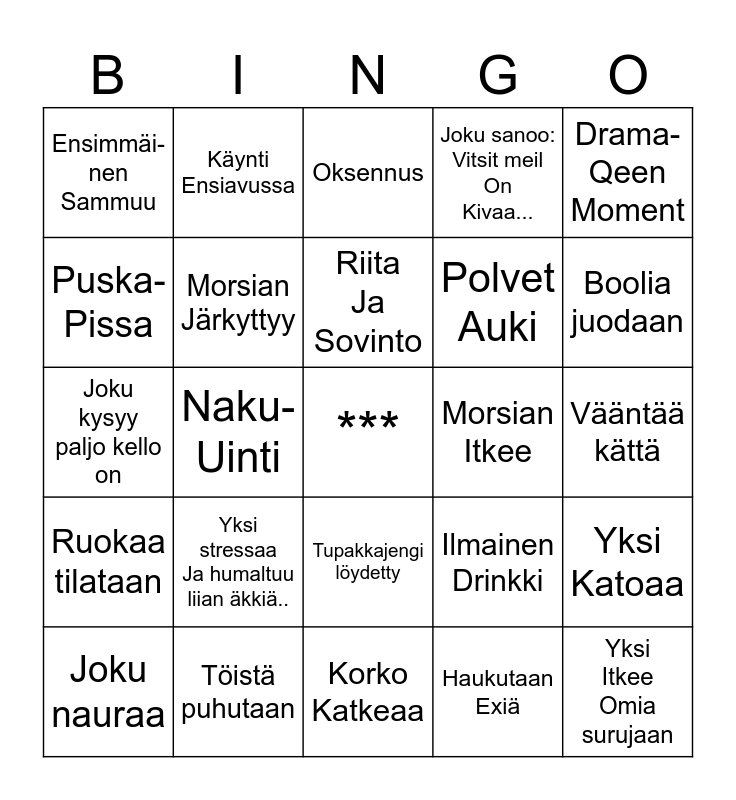 | B | I | N | G | O |
|---|---|---|---|---|
| Ensimmäinen Sammuu | Käynti Ensiavussa | Oksennus | Joku sanoo: Vitsit meil On Kivaa... | Drama-Qeen Moment |
| Puska-Pissa | Morsian Järkyttyy | Riita Ja Sovinto | Polvet Auki | Boolia juodaan |
| Joku kysyy paljo kello on | Naku-Uinti | *** | Morsian Itkee | Vääntää kättä |
| Ruokaa tilataan | Yksi stressaa Ja humaltuu liian äkkiä.. | Tupakkajengi löydetty | Ilmainen Drinkki | Yksi Katoaa |
| Joku nauraa | Töistä puhutaan | Korko Katkeaa | Haukutaan Exiä | Yksi Itkee Omia surujaan |